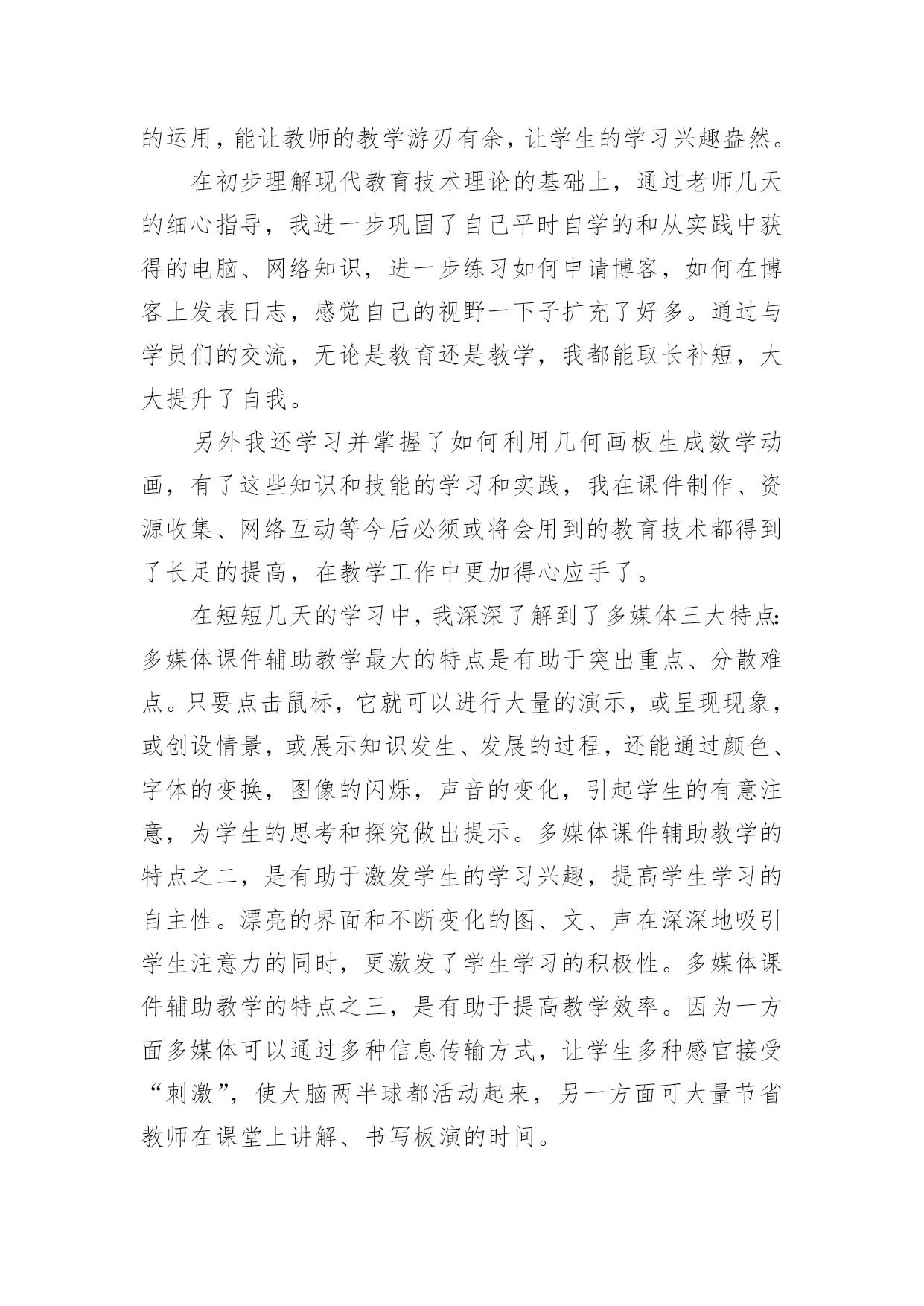 的运用，能让教师的教学游刃有余，让学生的学习兴趣盎然。

在初步理解现代教育技术理论的基础上，通过老师几天的细心指导，我进一步巩固了自己平时自学的和从实践中获得的电脑、网络知识，进一步练习如何申请博客，如何在博客上发表日志，感觉自己的视野一下子扩充了好多。通过与学员们的交流，无论是教育还是教学，我都能取长补短，大大提升了自我。

另外我还学习并掌握了如何利用几何画板生成数学动画，有了这些知识和技能的学习和实践，我在课件制作、资源收集、网络互动等今后必须或将会用到的教育技术都得到了长足的提高，在教学工作中更加得心应手了。

在短短几天的学习中，我深深了解到了多媒体三大特点：多媒体课件辅助教学最大的特点是有助于突出重点、分散难点。只要点击鼠标，它就可以进行大量的演示，或呈现现象，或创设情景，或展示知识发生、发展的过程，还能通过颜色、字体的变换，图像的闪烁，声音的变化，引起学生的有意注意，为学生的思考和探究做出提示。多媒体课件辅助教学的特点之二，是有助于激发学生的学习兴趣，提高学生学习的自主性。漂亮的界面和不断变化的图、文、声在深深地吸引学生注意力的同时，更激发了学生学习的积极性。多媒体课件辅助教学的特点之三，是有助于提高教学效率。因为一方面多媒体可以通过多种信息传输方式，让学生多种感官接受“刺激”，使大脑两半球都活动起来，另一方面可大量节省教师在课堂上讲解、书写板演的时间。